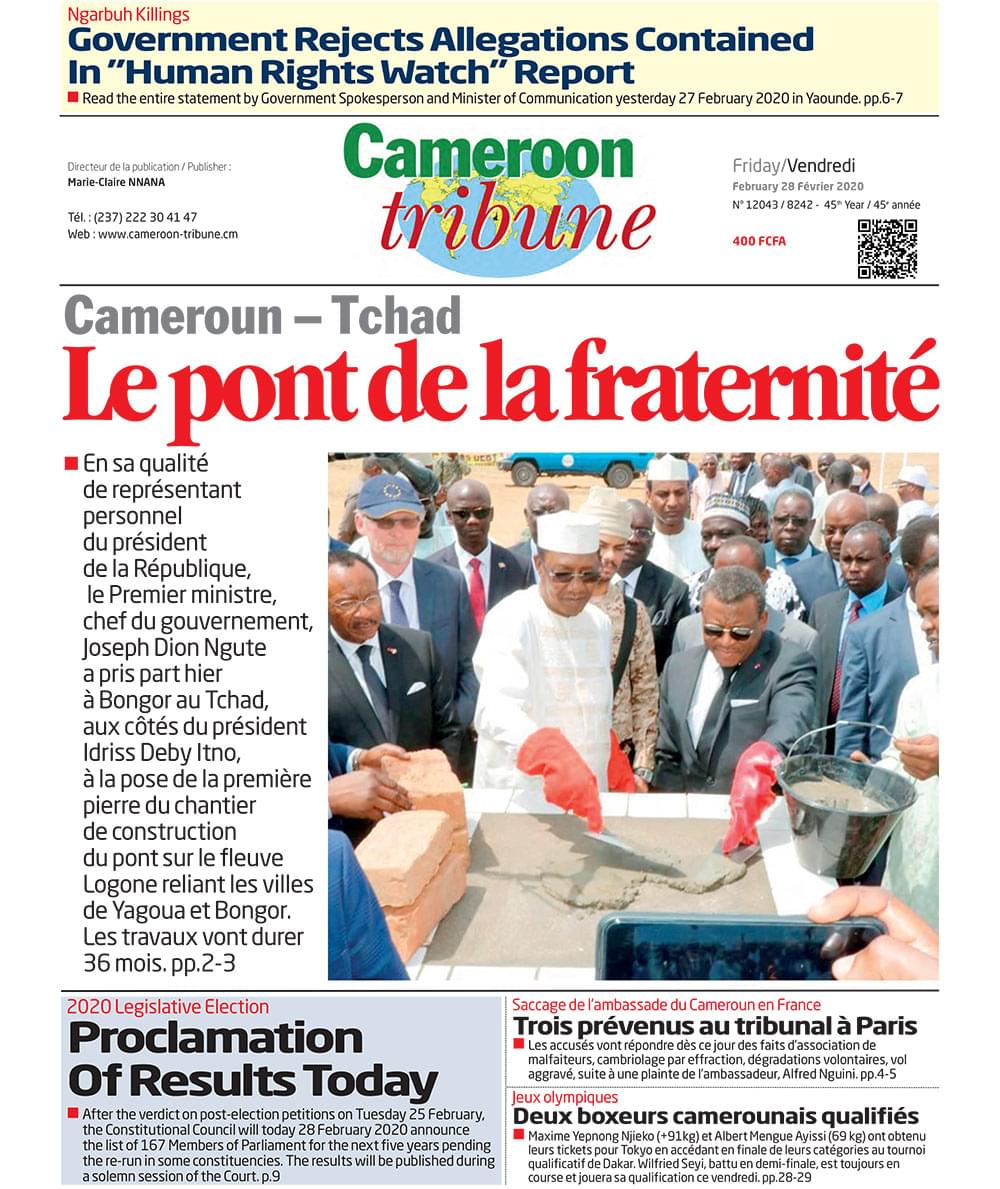 Ngarbuh Killings
Government Rejects Allegations Contained In "Human Rights Watch" Report
Read the entire statement by Government Spokesperson and Minister of Communication yesterday 27 February 2020 in Yaounde. pp.6-7

Directeur de la publication / Publisher :
Marie-Claire NNANA

Tél. : (237) 222 30 41 47
Web : www.cameroon-tribune.cm

Cameroon tribune

Friday/Vendredi
February 28 Février 2020
N° 12043 / 8242 - 45th Year / 45e année
400 FCFA

Cameroun – Tchad
Le pont de la fraternité

En sa qualité de représentant personnel du président de la République, le Premier ministre, chef du gouvernement, Joseph Dion Ngute a pris part hier à Bongor au Tchad, aux côtés du président Idriss Deby Itno, à la pose de la première pierre du chantier de construction du pont sur le fleuve Logone reliant les villes de Yagoua et Bongor. Les travaux vont durer 36 mois. pp.2-3

2020 Legislative Election
Proclamation Of Results Today
After the verdict on post-election petitions on Tuesday 25 February, the Constitutional Council will today 28 February 2020 announce the list of 167 Members of Parliament for the next five years pending the re-run in some constituencies. The results will be published during a solemn session of the Court. p.9

Saccage de l'ambassade du Cameroun en France
Trois prévenus au tribunal à Paris
Les accusés vont répondre dès ce jour des faits d'association de malfaiteurs, cambriolage par effraction, dégradations volontaires, vol aggravé, suite à une plainte de l'ambassadeur, Alfred Nguini. pp.4-5

Jeux olympiques
Deux boxeurs camerounais qualifiés
Maxime Yepnong Njieko (+91kg) et Albert Mengue Ayissi (69 kg) ont obtenu leurs tickets pour Tokyo en accédant en finale de leurs catégories au tournoi qualificatif de Dakar. Wilfried Seyi, battu en demi-finale, est toujours en course et jouera sa qualification ce vendredi. pp.28-29